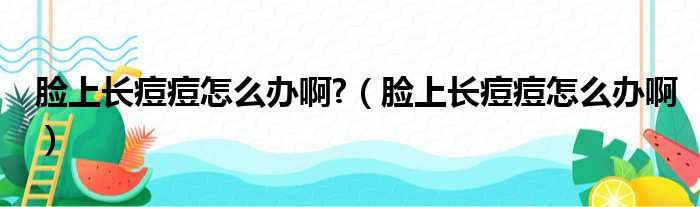 脸上长痘痘怎么办啊?（脸上长痘痘怎么办啊）